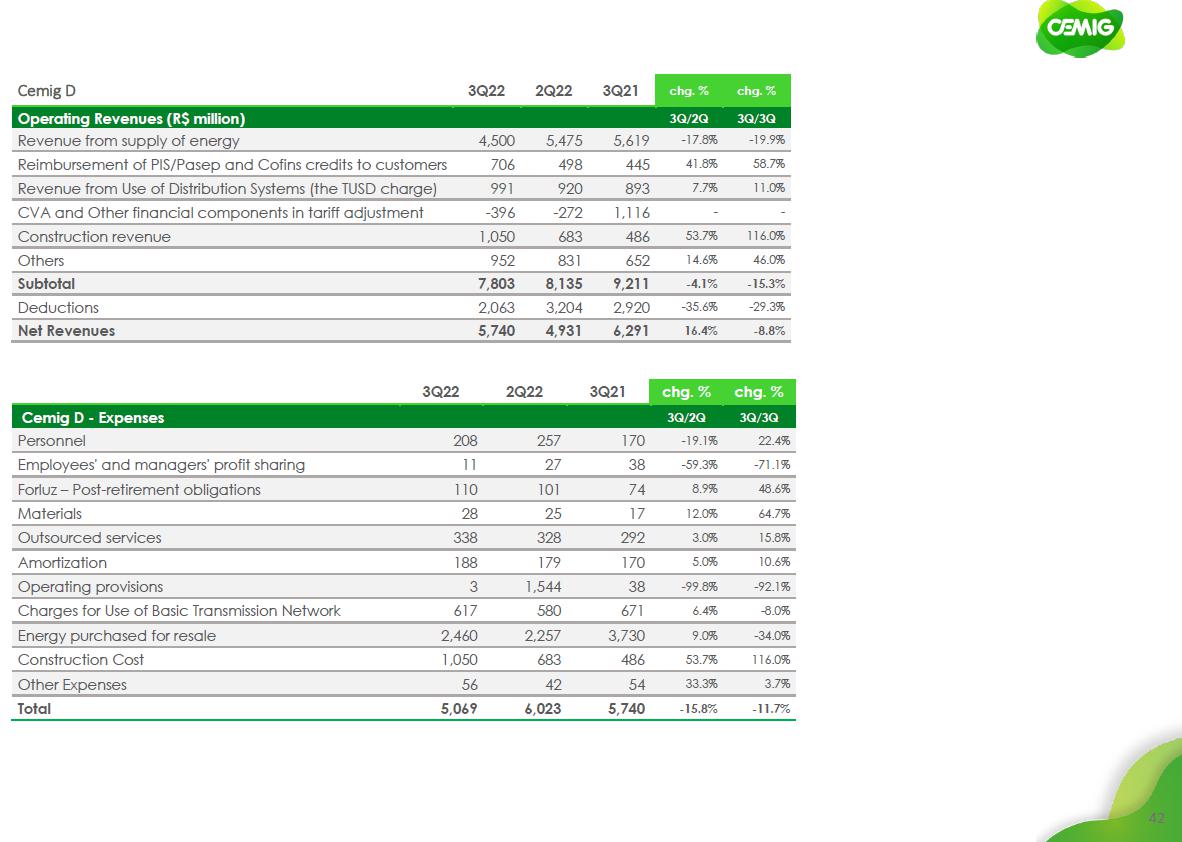 CEMIG

| Cemig D | 3Q22 | 2Q22 | 3Q21 | chg. % | chg. % |
|---|---|---|---|---|---|
| Operating Revenues (R$ million) | | | | 3Q/2Q | 3Q/3Q |
| Revenue from supply of energy | 4,500 | 5,475 | 5,619 | -17.8% | -19.9% |
| Reimbursement of PIS/Pasep and Cofins credits to customers | 706 | 498 | 445 | 41.8% | 58.7% |
| Revenue from Use of Distribution Systems (the TUSD charge) | 991 | 920 | 893 | 7.7% | 11.0% |
| CVA and Other financial components in tariff adjustment | -396 | -272 | 1,116 | - | - |
| Construction revenue | 1,050 | 683 | 486 | 53.7% | 116.0% |
| Others | 952 | 831 | 652 | 14.6% | 46.0% |
| Subtotal | 7,803 | 8,135 | 9,211 | -4.1% | -15.3% |
| Deductions | 2,063 | 3,204 | 2,920 | -35.6% | -29.3% |
| Net Revenues | 5,740 | 4,931 | 6,291 | 16.4% | -8.8% |

| | 3Q22 | 2Q22 | 3Q21 | chg. % | chg. % |
|---|---|---|---|---|---|
| Cemig D - Expenses | | | | 3Q/2Q | 3Q/3Q |
| Personnel | 208 | 257 | 170 | -19.1% | 22.4% |
| Employees' and managers' profit sharing | 11 | 27 | 38 | -59.3% | -71.1% |
| Forluz – Post-retirement obligations | 110 | 101 | 74 | 8.9% | 48.6% |
| Materials | 28 | 25 | 17 | 12.0% | 64.7% |
| Outsourced services | 338 | 328 | 292 | 3.0% | 15.8% |
| Amortization | 188 | 179 | 170 | 5.0% | 10.6% |
| Operating provisions | 3 | 1,544 | 38 | -99.8% | -92.1% |
| Charges for Use of Basic Transmission Network | 617 | 580 | 671 | 6.4% | -8.0% |
| Energy purchased for resale | 2,460 | 2,257 | 3,730 | 9.0% | -34.0% |
| Construction Cost | 1,050 | 683 | 486 | 53.7% | 116.0% |
| Other Expenses | 56 | 42 | 54 | 33.3% | 3.7% |
| Total | 5,069 | 6,023 | 5,740 | -15.8% | -11.7% |

42